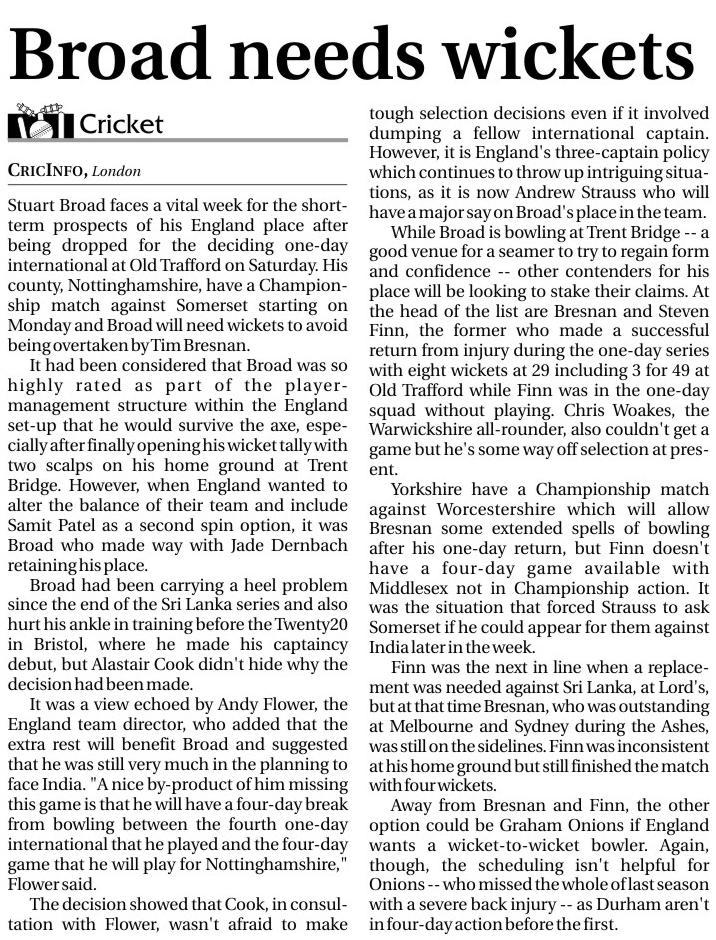 Broad needs wickets

Cricket

CRICINFO, London

Stuart Broad faces a vital week for the short-term prospects of his England place after being dropped for the deciding one-day international at Old Trafford on Saturday. His county, Nottinghamshire, have a Championship match against Somerset starting on Monday and Broad will need wickets to avoid being overtaken by Tim Bresnan.

It had been considered that Broad was so highly rated as part of the player-management structure within the England set-up that he would survive the axe, especially after finally opening his wicket tally with two scalps on his home ground at Trent Bridge. However, when England wanted to alter the balance of their team and include Samit Patel as a second spin option, it was Broad who made way with Jade Dernbach retaining his place.

Broad had been carrying a heel problem since the end of the Sri Lanka series and also hurt his ankle in training before the Twenty20 in Bristol, where he made his captaincy debut, but Alastair Cook didn't hide why the decision had been made.

It was a view echoed by Andy Flower, the England team director, who added that the extra rest will benefit Broad and suggested that he was still very much in the planning to face India. "A nice by-product of him missing this game is that he will have a four-day break from bowling between the fourth one-day international that he played and the four-day game that he will play for Nottinghamshire," Flower said.

The decision showed that Cook, in consultation with Flower, wasn't afraid to make tough selection decisions even if it involved dumping a fellow international captain. However, it is England's three-captain policy which continues to throw up intriguing situations, as it is now Andrew Strauss who will have a major say on Broad's place in the team.

While Broad is bowling at Trent Bridge -- a good venue for a seamer to try to regain form and confidence -- other contenders for his place will be looking to stake their claims. At the head of the list are Bresnan and Steven Finn, the former who made a successful return from injury during the one-day series with eight wickets at 29 including 3 for 49 at Old Trafford while Finn was in the one-day squad without playing. Chris Woakes, the Warwickshire all-rounder, also couldn't get a game but he's some way off selection at present.

Yorkshire have a Championship match against Worcestershire which will allow Bresnan some extended spells of bowling after his one-day return, but Finn doesn't have a four-day game available with Middlesex not in Championship action. It was the situation that forced Strauss to ask Somerset if he could appear for them against India later in the week.

Finn was the next in line when a replacement was needed against Sri Lanka, at Lord's, but at that time Bresnan, who was outstanding at Melbourne and Sydney during the Ashes, was still on the sidelines. Finn was inconsistent at his home ground but still finished the match with four wickets.

Away from Bresnan and Finn, the other option could be Graham Onions if England wants a wicket-to-wicket bowler. Again, though, the scheduling isn't helpful for Onions -- who missed the whole of last season with a severe back injury -- as Durham aren't in four-day action before the first.